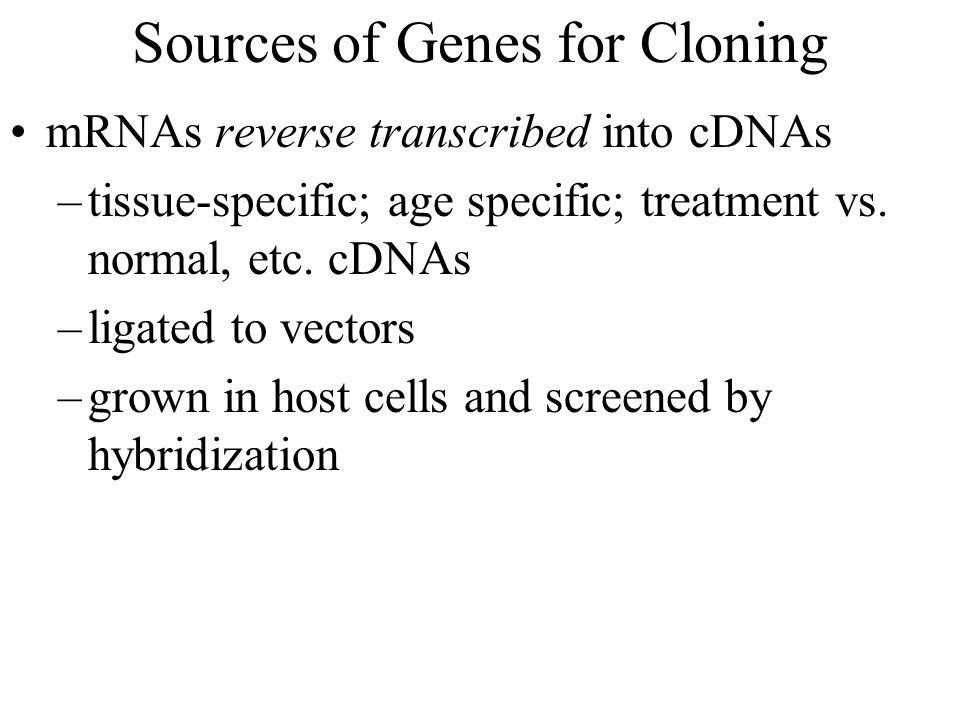 Sources of Genes for Cloning

• mRNAs reverse transcribed into cDNAs
– tissue-specific; age specific; treatment vs. normal, etc. cDNAs
– ligated to vectors
– grown in host cells and screened by hybridization